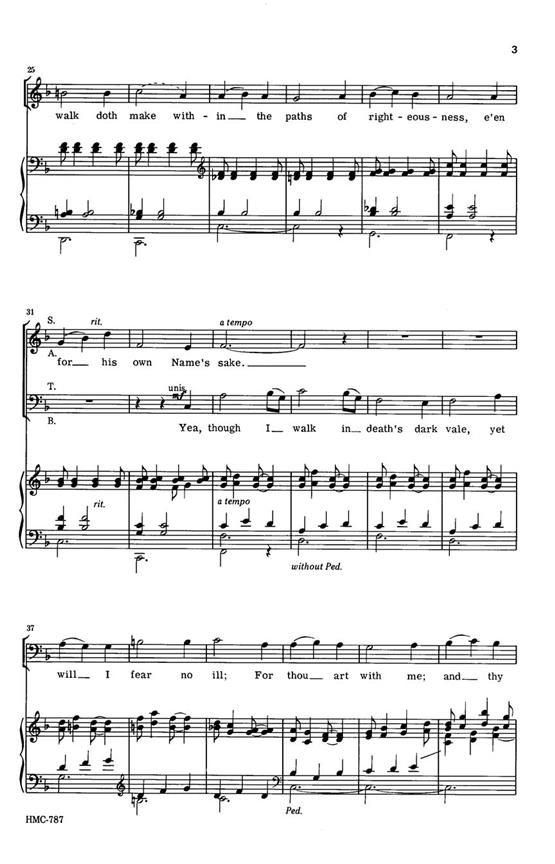 3

25

walk doth make with - in the paths of right - eous - ness, e'en

31

S.

rit.

a tempo

A.

for his own Name's sake.

T.

unis.

B.

Yea, though I walk in death's dark vale, yet

rit.

a tempo

without Ped.

37

will I fear no ill; For thou art with me; and thy

Ped.

HMC-787